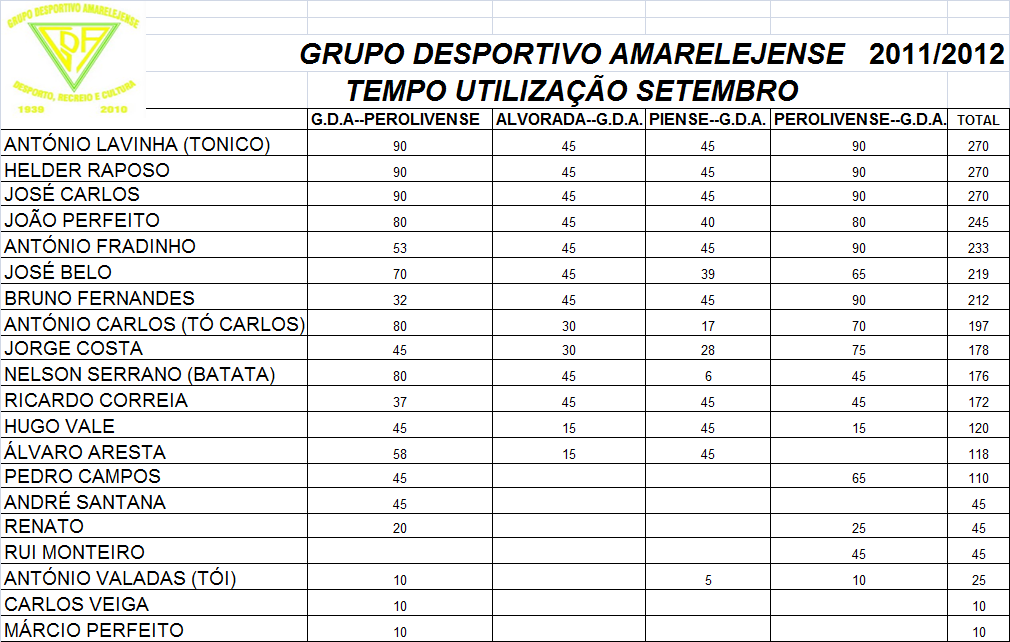 GRUPO DESPORTIVO AMARELEJENSE
GDA
DESPORTO, RECREIO E CULTURA
1939 2010

GRUPO DESPORTIVO AMARELEJENSE 2011/2012
TEMPO UTILIZAÇÃO SETEMBRO

| | G.D.A--PEROLIVENSE | ALVORADA--G.D.A. | PIENSE--G.D.A. | PEROLIVENSE--G.D.A. | TOTAL |
|---|---|---|---|---|---|
| ANTÓNIO LAVINHA (TONICO) | 90 | 45 | 45 | 90 | 270 |
| HELDER RAPOSO | 90 | 45 | 45 | 90 | 270 |
| JOSÉ CARLOS | 90 | 45 | 45 | 90 | 270 |
| JOÃO PERFEITO | 80 | 45 | 40 | 80 | 245 |
| ANTÓNIO FRADINHO | 53 | 45 | 45 | 90 | 233 |
| JOSÉ BELO | 70 | 45 | 39 | 65 | 219 |
| BRUNO FERNANDES | 32 | 45 | 45 | 90 | 212 |
| ANTÓNIO CARLOS (TÓ CARLOS) | 80 | 30 | 17 | 70 | 197 |
| JORGE COSTA | 45 | 30 | 28 | 75 | 178 |
| NELSON SERRANO (BATATA) | 80 | 45 | 6 | 45 | 176 |
| RICARDO CORREIA | 37 | 45 | 45 | 45 | 172 |
| HUGO VALE | 45 | 15 | 45 | 15 | 120 |
| ÁLVARO ARESTA | 58 | 15 | 45 | | 118 |
| PEDRO CAMPOS | 45 | | | 65 | 110 |
| ANDRÉ SANTANA | 45 | | | | 45 |
| RENATO | 20 | | | 25 | 45 |
| RUI MONTEIRO | | | | 45 | 45 |
| ANTÓNIO VALADAS (TÓI) | 10 | | 5 | 10 | 25 |
| CARLOS VEIGA | 10 | | | | 10 |
| MÁRCIO PERFEITO | 10 | | | | 10 |